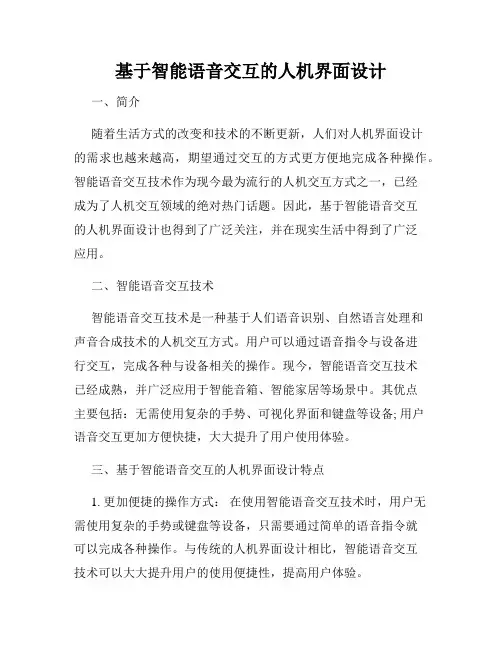 基于智能语音交互的人机界面设计

一、简介

随着生活方式的改变和技术的不断更新，人们对人机界面设计的需求也越来越高，期望通过交互的方式更方便地完成各种操作。智能语音交互技术作为现今最为流行的人机交互方式之一，已经成为了人机交互领域的绝对热门话题。因此，基于智能语音交互的人机界面设计也得到了广泛关注，并在现实生活中得到了广泛应用。

二、智能语音交互技术

智能语音交互技术是一种基于人们语音识别、自然语言处理和声音合成技术的人机交互方式。用户可以通过语音指令与设备进行交互，完成各种与设备相关的操作。现今，智能语音交互技术已经成熟，并广泛应用于智能音箱、智能家居等场景中。其优点主要包括：无需使用复杂的手势、可视化界面和键盘等设备;用户语音交互更加方便快捷，大大提升了用户使用体验。

三、基于智能语音交互的人机界面设计特点

1. 更加便捷的操作方式： 在使用智能语音交互技术时，用户无需使用复杂的手势或键盘等设备，只需要通过简单的语音指令就可以完成各种操作。与传统的人机界面设计相比，智能语音交互技术可以大大提升用户的使用便捷性，提高用户体验。